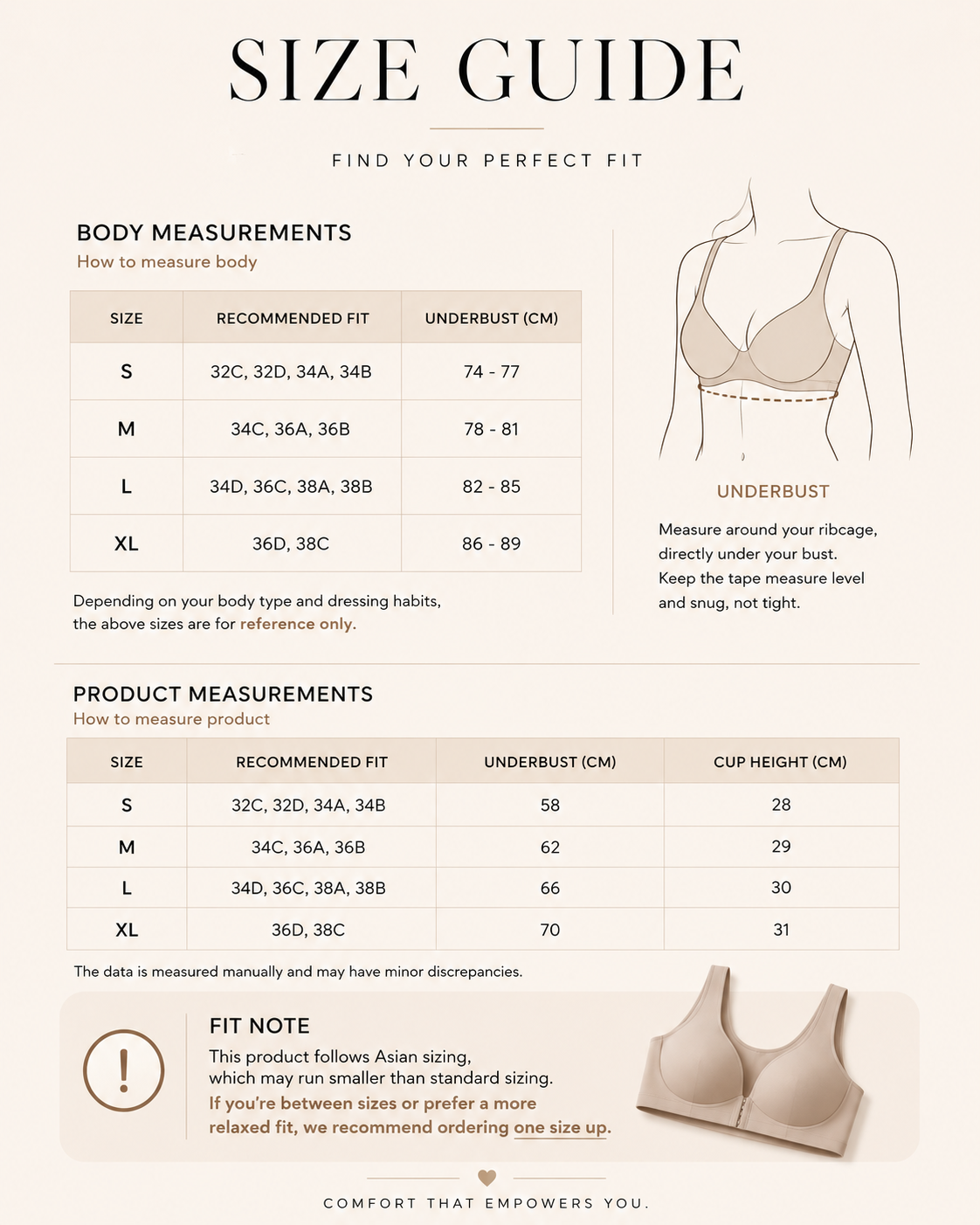 SIZE GUIDE

FIND YOUR PERFECT FIT

BODY MEASUREMENTS
How to measure body

| SIZE | RECOMMENDED FIT | UNDERBUST (CM) |
|---|---|---|
| S | 32C, 32D, 34A, 34B | 74 - 77 |
| M | 34C, 36A, 36B | 78 - 81 |
| L | 34D, 36C, 38A, 38B | 82 - 85 |
| XL | 36D, 38C | 86 - 89 |

Depending on your body type and dressing habits, the above sizes are for reference only.

UNDERBUST

Measure around your ribcage, directly under your bust. Keep the tape measure level and snug, not tight.

PRODUCT MEASUREMENTS
How to measure product

| SIZE | RECOMMENDED FIT | UNDERBUST (CM) | CUP HEIGHT (CM) |
|---|---|---|---|
| S | 32C, 32D, 34A, 34B | 58 | 28 |
| M | 34C, 36A, 36B | 62 | 29 |
| L | 34D, 36C, 38A, 38B | 66 | 30 |
| XL | 36D, 38C | 70 | 31 |

The data is measured manually and may have minor discrepancies.

!

FIT NOTE
This product follows Asian sizing, which may run smaller than standard sizing.
If you're between sizes or prefer a more relaxed fit, we recommend ordering one size up.

COMFORT THAT EMPOWERS YOU.